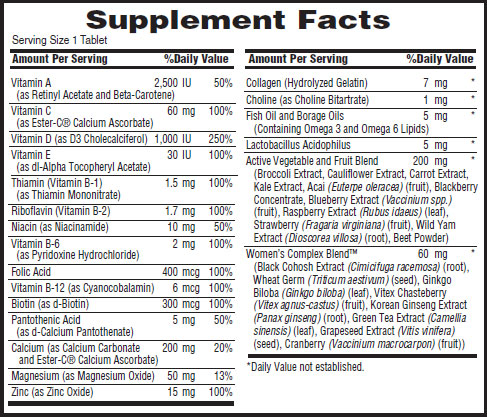 Supplement Facts

Serving Size 1 Tablet

| Amount Per Serving | | %Daily Value |
|---|---|---|
| Vitamin A (as Retinyl Acetate and Beta-Carotene) | 2,500 IU | 50% |
| Vitamin C (as Ester-C® Calcium Ascorbate) | 60 mg | 100% |
| Vitamin D (as D3 Cholecalciferol) | 1,000 IU | 250% |
| Vitamin E (as dl-Alpha Tocopheryl Acetate) | 30 IU | 100% |
| Thiamin (Vitamin B-1) (as Thiamin Mononitrate) | 1.5 mg | 100% |
| Riboflavin (Vitamin B-2) | 1.7 mg | 100% |
| Niacin (as Niacinamide) | 10 mg | 50% |
| Vitamin B-6 (as Pyridoxine Hydrochloride) | 2 mg | 100% |
| Folic Acid | 400 mcg | 100% |
| Vitamin B-12 (as Cyanocobalamin) | 6 mcg | 100% |
| Biotin (as d-Biotin) | 300 mcg | 100% |
| Pantothenic Acid (as d-Calcium Pantothenate) | 5 mg | 50% |
| Calcium (as Calcium Carbonate and Ester-C® Calcium Ascorbate) | 200 mg | 20% |
| Magnesium (as Magnesium Oxide) | 50 mg | 13% |
| Zinc (as Zinc Oxide) | 15 mg | 100% |

| Amount Per Serving | | %Daily Value |
|---|---|---|
| Collagen (Hydrolyzed Gelatin) | 7 mg | * |
| Choline (as Choline Bitartrate) | 1 mg | * |
| Fish Oil and Borage Oils (Containing Omega 3 and Omega 6 Lipids) | 5 mg | * |
| Lactobacillus Acidophilus | 5 mg | * |
| Active Vegetable and Fruit Blend (Broccoli Extract, Cauliflower Extract, Carrot Extract, Kale Extract, Acai (Euterpe oleracea) (fruit), Blackberry Concentrate, Blueberry Extract (Vaccinium spp.) (fruit), Raspberry Extract (Rubus idaeus) (leaf), Strawberry (Fragaria virginiana) (fruit), Wild Yam Extract (Dioscorea villosa) (root), Beet Powder) | 200 mg | * |
| Women's Complex Blend™ (Black Cohosh Extract (Cimicifuga racemosa) (root), Wheat Germ (Triticum aestivum) (seed), Ginkgo Biloba (Ginkgo biloba) (leaf), Vitex Chasteberry (Vitex agnus-castus) (fruit), Korean Ginseng Extract (Panax ginseng) (root), Green Tea Extract (Camellia sinensis) (leaf), Grapeseed Extract (Vitis vinifera) (seed), Cranberry (Vaccinium macrocarpon) (fruit)) | 60 mg | * |

*Daily Value not established.